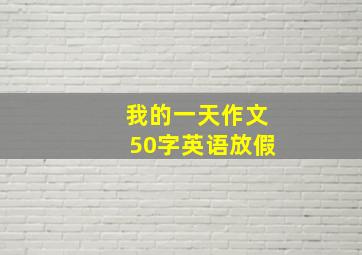 我的一天作文
50字英语放假